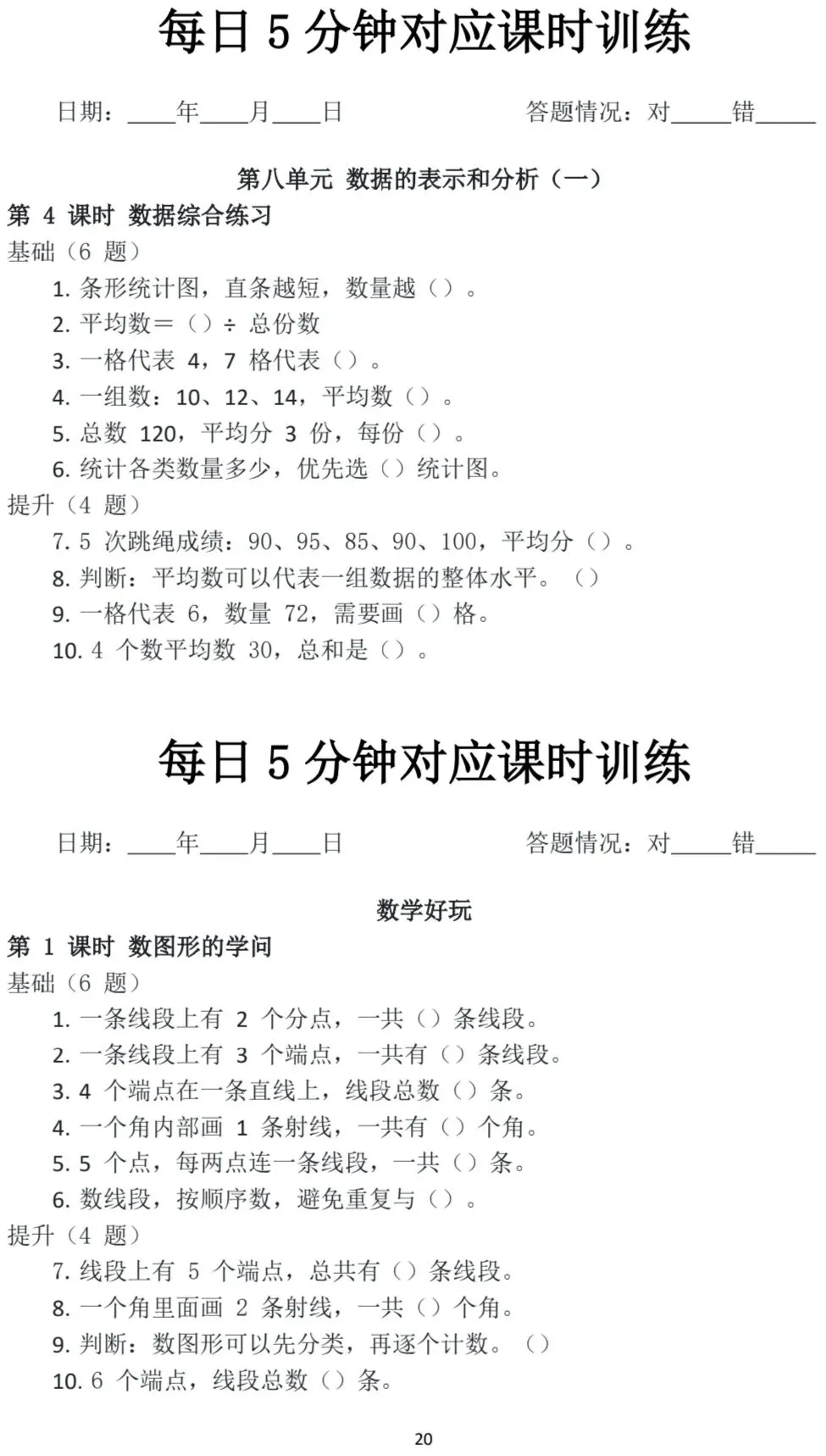 每日5分钟对应课时训练

日期：____年____月____日 答题情况：对____错____

第八单元 数据的表示和分析（一）

第4课时 数据综合练习

基础（6题）

1.条形统计图，直条越短，数量越（）。

2.平均数＝（）÷总份数

3.一格代表4，7格代表（）。

4.一组数：10、12、14，平均数（）。

5.总数120，平均分3份，每份（）。

6.统计各类数量多少，优先选（）统计图。

提升（4题）

7.5次跳绳成绩：90、95、85、90、100，平均分（）。

8.判断：平均数可以代表一组数据的整体水平。（）

9.一格代表6，数量72，需要画（）格。

10.4个数平均数30，总和是（）。

每日5分钟对应课时训练

日期：____年____月____日 答题情况：对____错____

数学好玩

第1课时 数图形的学问

基础（6题）

1.一条线段上有2个分点，一共（）条线段。

2.一条线段上有3个端点，一共有（）条线段。

3.4个端点在一条直线上，线段总数（）条。

4.一个角内部画1条射线，一共有（）个角。

5.5个点，每两点连一条线段，一共（）条。

6.数线段，按顺序数，避免重复与（）。

提升（4题）

7.线段上有5个端点，总共有（）条线段。

8.一个角里面画2条射线，一共（）个角。

9.判断：数图形可以先分类，再逐个计数。（）

10.6个端点，线段总数（）条。

20